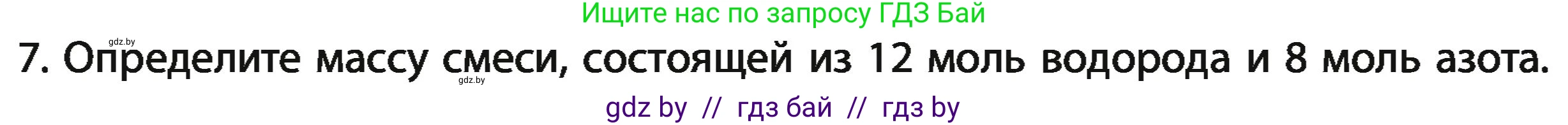 Ищите нас по запросу ГДЗ Бай

gdz.by

7. Определите массу смеси, состоящей из 12 моль водорода и 8 моль азота.

gdz.by

gdz by // гдз бай // гдз by